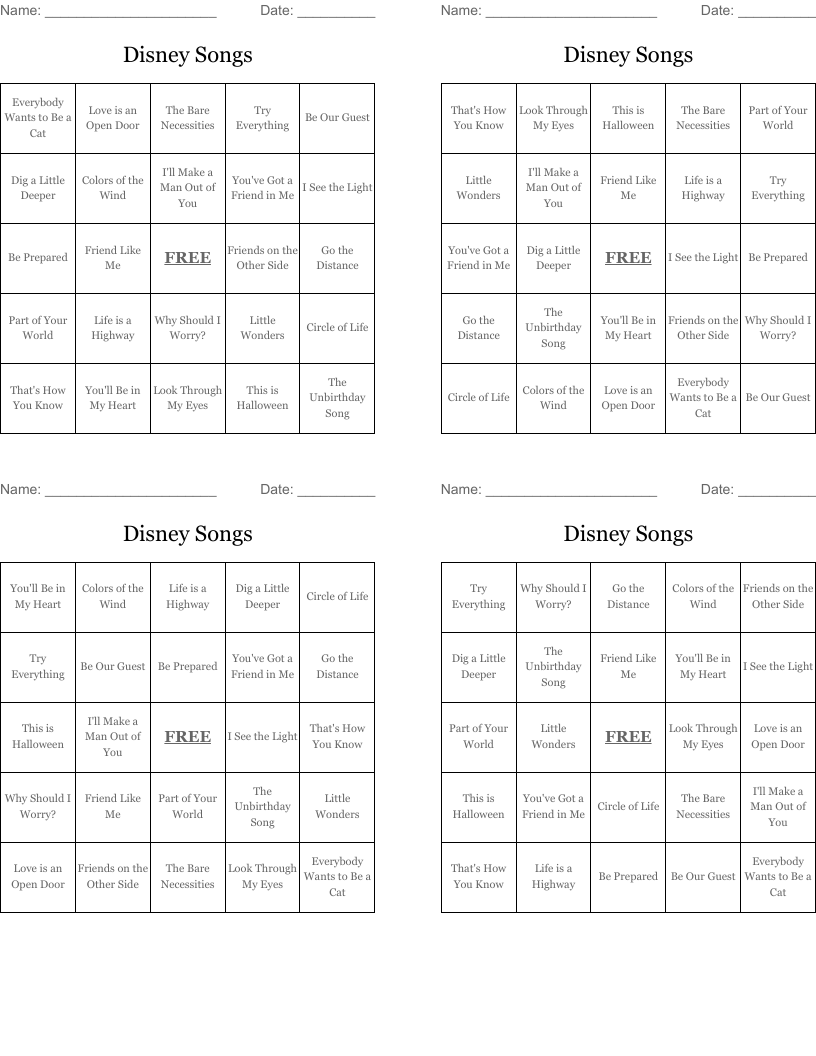 Name: ______________________ Date: __________

Disney Songs

| Everybody Wants to Be a Cat | Love is an Open Door | The Bare Necessities | Try Everything | Be Our Guest |
|---|---|---|---|---|
| Dig a Little Deeper | Colors of the Wind | I'll Make a Man Out of You | You've Got a Friend in Me | I See the Light |
| Be Prepared | Friend Like Me | FREE | Friends on the Other Side | Go the Distance |
| Part of Your World | Life is a Highway | Why Should I Worry? | Little Wonders | Circle of Life |
| That's How You Know | You'll Be in My Heart | Look Through My Eyes | This is Halloween | The Unbirthday Song |

Name: ______________________ Date: __________

Disney Songs

| That's How You Know | Look Through My Eyes | This is Halloween | The Bare Necessities | Part of Your World |
|---|---|---|---|---|
| Little Wonders | I'll Make a Man Out of You | Friend Like Me | Life is a Highway | Try Everything |
| You've Got a Friend in Me | Dig a Little Deeper | FREE | I See the Light | Be Prepared |
| Go the Distance | The Unbirthday Song | You'll Be in My Heart | Friends on the Other Side | Why Should I Worry? |
| Circle of Life | Colors of the Wind | Love is an Open Door | Everybody Wants to Be a Cat | Be Our Guest |

Name: ______________________ Date: __________

Disney Songs

| You'll Be in My Heart | Colors of the Wind | Life is a Highway | Dig a Little Deeper | Circle of Life |
|---|---|---|---|---|
| Try Everything | Be Our Guest | Be Prepared | You've Got a Friend in Me | Go the Distance |
| This is Halloween | I'll Make a Man Out of You | FREE | I See the Light | That's How You Know |
| Why Should I Worry? | Friend Like Me | Part of Your World | The Unbirthday Song | Little Wonders |
| Love is an Open Door | Friends on the Other Side | The Bare Necessities | Look Through My Eyes | Everybody Wants to Be a Cat |

Name: ______________________ Date: __________

Disney Songs

| Try Everything | Why Should I Worry? | Go the Distance | Colors of the Wind | Friends on the Other Side |
|---|---|---|---|---|
| Dig a Little Deeper | The Unbirthday Song | Friend Like Me | You'll Be in My Heart | I See the Light |
| Part of Your World | Little Wonders | FREE | Look Through My Eyes | Love is an Open Door |
| This is Halloween | You've Got a Friend in Me | Circle of Life | The Bare Necessities | I'll Make a Man Out of You |
| That's How You Know | Life is a Highway | Be Prepared | Be Our Guest | Everybody Wants to Be a Cat |